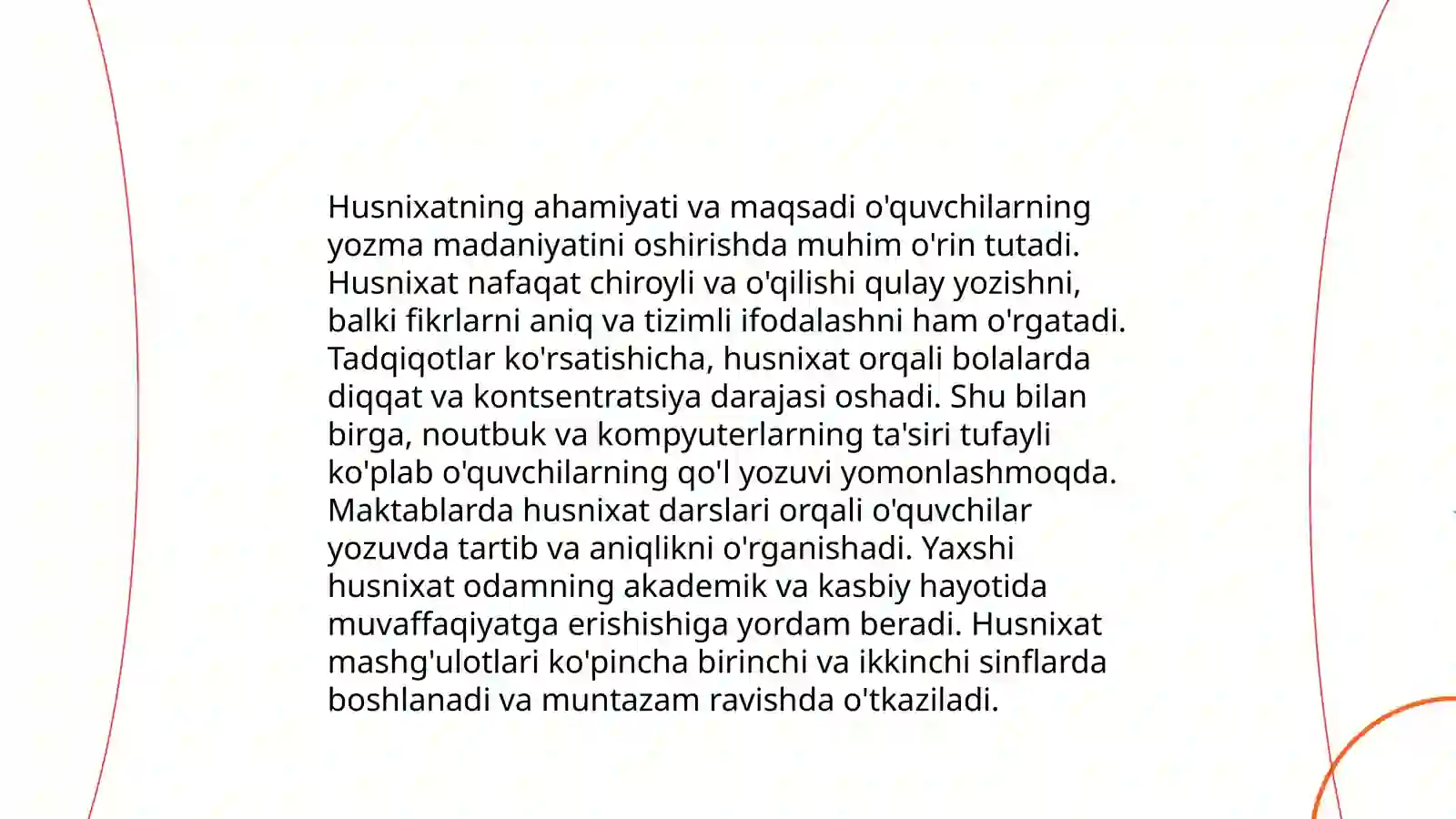 Husnixatning ahamiyati va maqsadi o'quvchilarning yozma madaniyatini oshirishda muhim o'rin tutadi. Husnixat nafaqat chiroyli va o'qilishi qulay yozishni, balki fikrlarni aniq va tizimli ifodalashni ham o'rgatadi. Tadqiqotlar ko'rsatishicha, husnixat orqali bolalarda diqqat va kontsentratsiya darajasi oshadi. Shu bilan birga, noutbuk va kompyuterlarning ta'siri tufayli ko'plab o'quvchilarning qo'l yozuvi yomonlashmoqda. Maktablarda husnixat darslari orqali o'quvchilar yozuvda tartib va aniqlikni o'rganishadi. Yaxshi husnixat odamning akademik va kasbiy hayotida muvaffaqiyatga erishishiga yordam beradi. Husnixat mashg'ulotlari ko'pincha birinchi va ikkinchi sinflarda boshlanadi va muntazam ravishda o'tkaziladi.